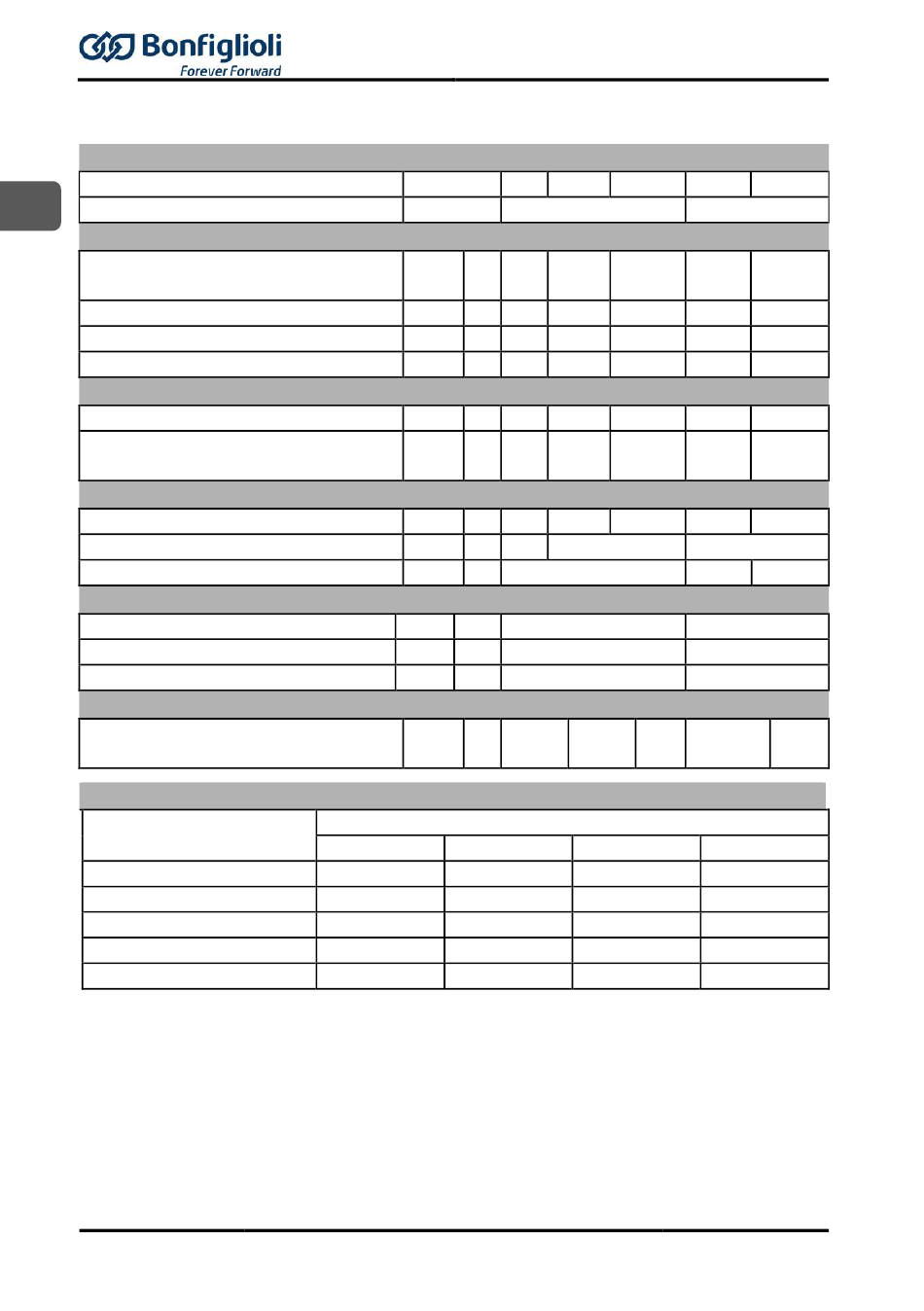 Bonfiglioli
Forever Forward